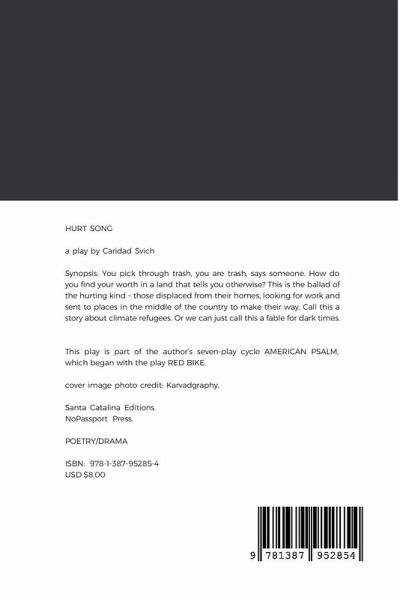 HURT SONG

a play by Caridad Svich

Synopsis: You pick through trash, you are trash, says someone. How do you find your worth in a land that tells you otherwise? This is the ballad of the hurting kind – those displaced from their homes, looking for work and sent to places in the middle of the country to make their way. Call this a story about climate refugees. Or we can just call this a fable for dark times.

This play is part of the author's seven-play cycle AMERICAN PSALM, which began with the play RED BIKE.

cover image photo credit: Karvadgraphy.

Santa Catalina Editions.
NoPassport Press.

POETRY/DRAMA

ISBN: 978-1-387-95285-4
USD $8.00

9 781387 952854